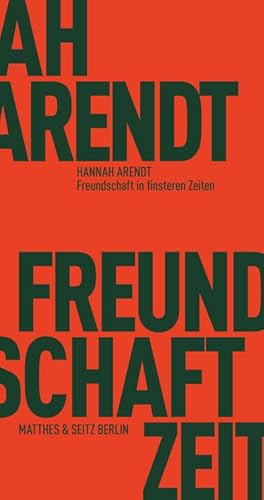 AH
ARENDT

HANNAH ARENDT
Freundschaft in finsteren Zeiten

FREUND
SCHAFT
MATTHES & SEITZ BERLIN
ZEIT